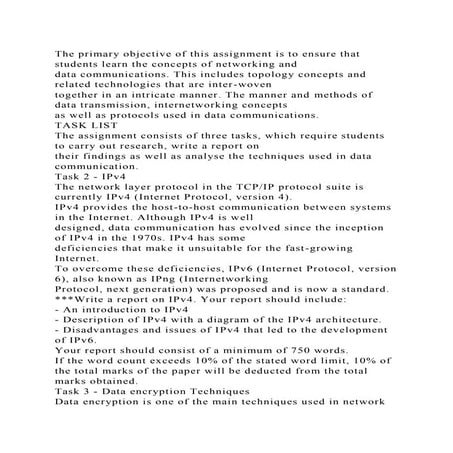 The primary objective of this assignment is to ensure that students learn the concepts of networking and data communications. This includes topology concepts and related technologies that are inter-woven together in an intricate manner. The manner and methods of data transmission, internetworking concepts as well as protocols used in data communications.
TASK LIST
The assignment consists of three tasks, which require students to carry out research, write a report on their findings as well as analyse the techniques used in data communication.
Task 2 - IPv4
The network layer protocol in the TCP/IP protocol suite is currently IPv4 (Internet Protocol, version 4).
IPv4 provides the host-to-host communication between systems in the Internet. Although IPv4 is well designed, data communication has evolved since the inception of IPv4 in the 1970s. IPv4 has some deficiencies that make it unsuitable for the fast-growing Internet.
To overcome these deficiencies, IPv6 (Internet Protocol, version 6), also known as IPng (Internetworking Protocol, next generation) was proposed and is now a standard.
***Write a report on IPv4. Your report should include:
- An introduction to IPv4
- Description of IPv4 with a diagram of the IPv4 architecture.
- Disadvantages and issues of IPv4 that led to the development of IPv6.
Your report should consist of a minimum of 750 words.
If the word count exceeds 10% of the stated word limit, 10% of the total marks of the paper will be deducted from the total marks obtained.
Task 3 - Data encryption Techniques
Data encryption is one of the main techniques used in network